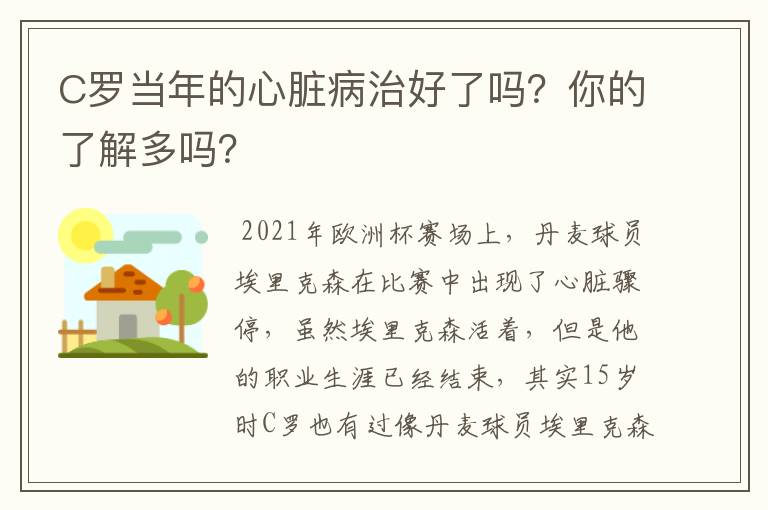 C罗当年的心脏病治好了吗？你的了解多吗？

2021年欧洲杯赛场上，丹麦球员埃里克森在比赛中出现了心脏骤停，虽然埃里克森活着，但是他的职业生涯已经结束，其实15岁时C罗也有过像丹麦球员埃里克森